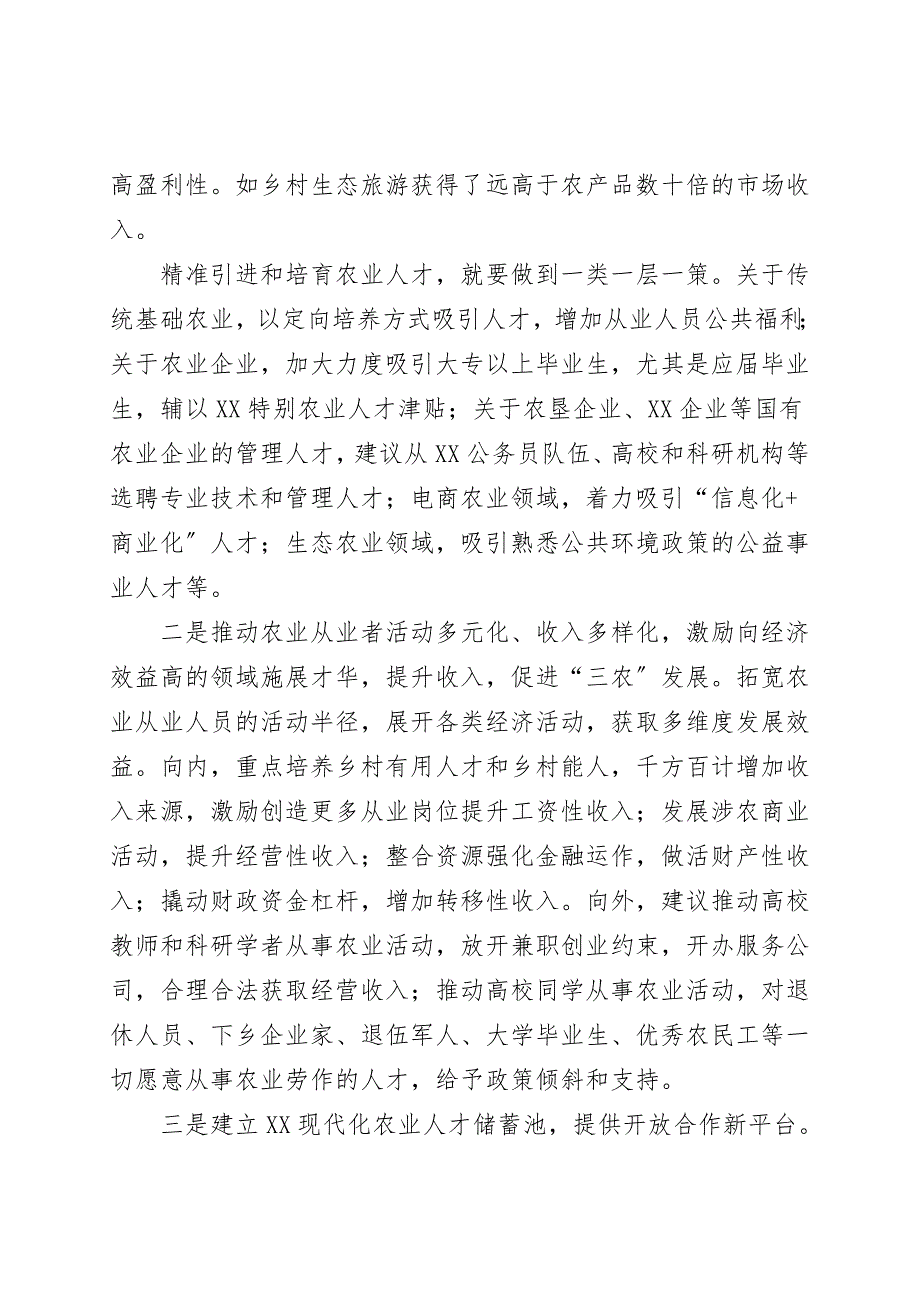 高盈利性。如乡村生态旅游获得了远高于农产品数十倍的市场收入。

精准引进和培育农业人才，就要做到一类一层一策。关于传统基础农业，以定向培养方式吸引人才，增加从业人员公共福利；关于农业企业，加大力度吸引大专以上毕业生，尤其是应届毕业生，辅以XX特别农业人才津贴；关于农垦企业、XX企业等国有农业企业的管理人才，建议从XX公务员队伍、高校和科研机构等选聘专业技术和管理人才；电商农业领域，着力吸引“信息化+商业化”人才；生态农业领域，吸引熟悉公共环境政策的公益事业人才等。

二是推动农业从业者活动多元化、收入多样化，激励向经济效益高的领域施展才华，提升收入，促进“三农”发展。拓宽农业从业人员的活动半径，展开各类经济活动，获取多维度发展效益。向内，重点培养乡村有用人才和乡村能人，千方百计增加收入来源，激励创造更多从业岗位提升工资性收入；发展涉农商业活动，提升经营性收入；整合资源强化金融运作，做活财产性收入；撬动财政资金杠杆，增加转移性收入。向外，建议推动高校教师和科研学者从事农业活动，放开兼职创业约束，开办服务公司，合理合法获取经营收入；推动高校同学从事农业活动，对退休人员、下乡企业家、退伍军人、大学毕业生、优秀农民工等一切愿意从事农业劳作的人才，给予政策倾斜和支持。

三是建立XX现代化农业人才储蓄池，提供开放合作新平台。